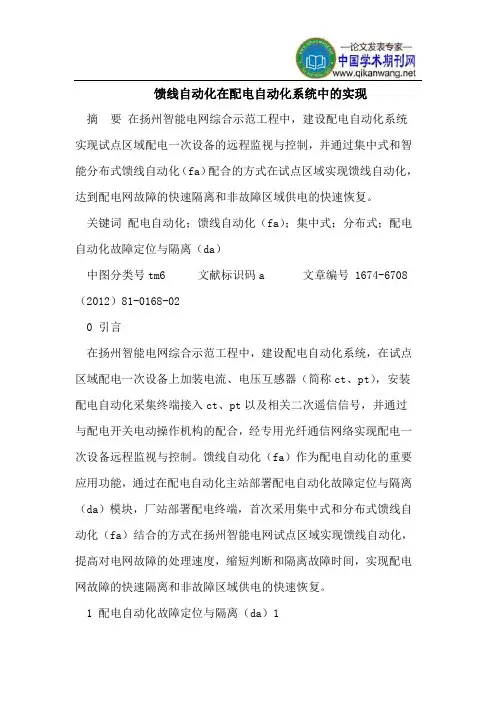 —论文发表专家—
中国学术期刊网
www.qikanwang.net

馈线自动化在配电自动化系统中的实现

摘 要 在扬州智能电网综合示范工程中，建设配电自动化系统实现试点区域配电一次设备的远程监视与控制，并通过集中式和智能分布式馈线自动化（fa）配合的方式在试点区域实现馈线自动化，达到配电网故障的快速隔离和非故障区域供电的快速恢复。

关键词 配电自动化；馈线自动化（fa）；集中式；分布式；配电自动化故障定位与隔离（da）

中图分类号 tm6 文献标识码 a 文章编号 1674-6708（2012）81-0168-02

0 引言

在扬州智能电网综合示范工程中，建设配电自动化系统，在试点区域配电一次设备上加装电流、电压互感器（简称 ct、pt），安装配电自动化采集终端接入 ct、pt 以及相关二次遥信信号，并通过与配电开关电动操作机构的配合，经专用光纤通信网络实现配电一次设备远程监视与控制。馈线自动化（fa）作为配电自动化的重要应用功能，通过在配电自动化主站部署配电自动化故障定位与隔离（da）模块，厂站部署配电终端，首次采用集中式和分布式馈线自动化（fa）结合的方式在扬州智能电网试点区域实现馈线自动化，提高对电网故障的处理速度，缩短判断和隔离故障时间，实现配电网故障的快速隔离和非故障区域供电的快速恢复。

1 配电自动化故障定位与隔离（da）1